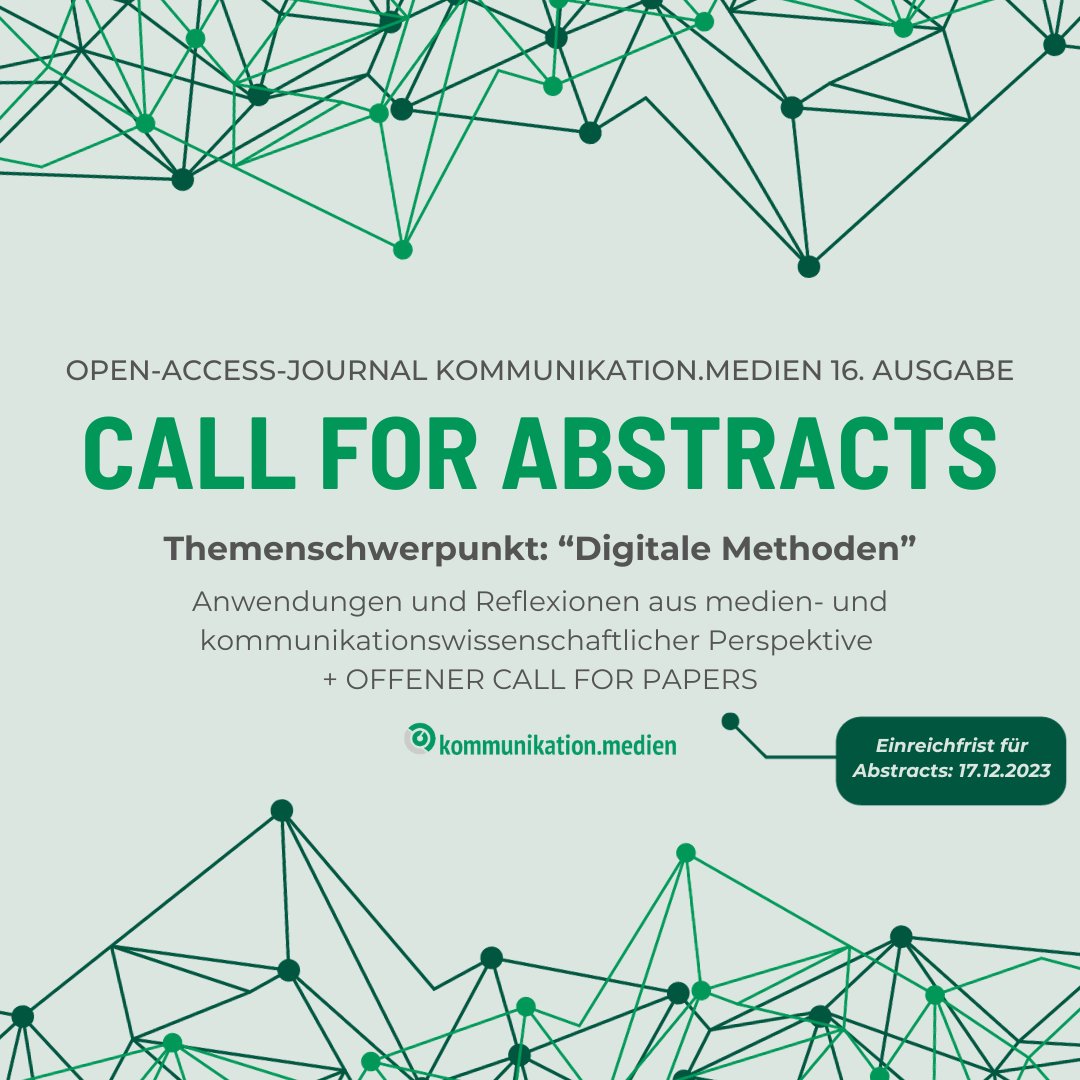 OPEN-ACCESS-JOURNAL KOMMUNIKATION.MEDIEN 16. AUSGABE

CALL FOR ABSTRACTS

Themenschwerpunkt: “Digitale Methoden”

Anwendungen und Reflexionen aus medien- und kommunikationswissenschaftlicher Perspektive
+ OFFENER CALL FOR PAPERS

kommunikation.medien

Einreichfrist für Abstracts: 17.12.2023